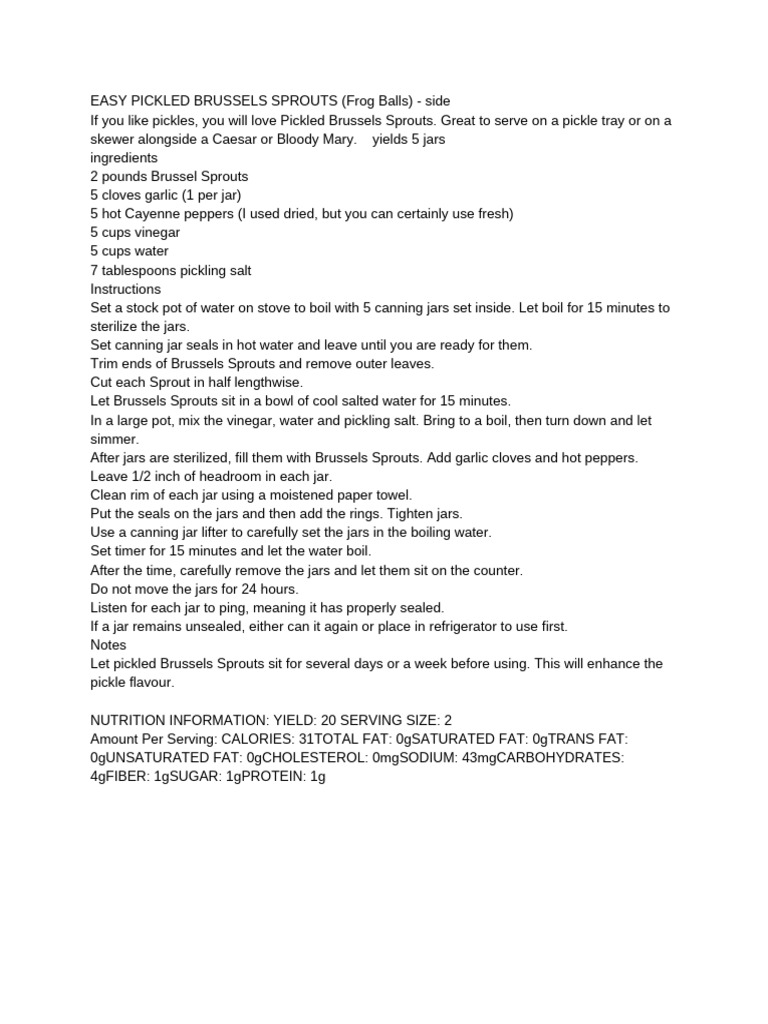 EASY PICKLED BRUSSELS SPROUTS (Frog Balls) - side
If you like pickles, you will love Pickled Brussels Sprouts. Great to serve on a pickle tray or on a skewer alongside a Caesar or Bloody Mary.    yields 5 jars
ingredients
2 pounds Brussel Sprouts
5 cloves garlic (1 per jar)
5 hot Cayenne peppers (I used dried, but you can certainly use fresh)
5 cups vinegar
5 cups water
7 tablespoons pickling salt
Instructions
Set a stock pot of water on stove to boil with 5 canning jars set inside. Let boil for 15 minutes to sterilize the jars.
Set canning jar seals in hot water and leave until you are ready for them.
Trim ends of Brussels Sprouts and remove outer leaves.
Cut each Sprout in half lengthwise.
Let Brussels Sprouts sit in a bowl of cool salted water for 15 minutes.
In a large pot, mix the vinegar, water and pickling salt. Bring to a boil, then turn down and let simmer.
After jars are sterilized, fill them with Brussels Sprouts. Add garlic cloves and hot peppers.
Leave 1/2 inch of headroom in each jar.
Clean rim of each jar using a moistened paper towel.
Put the seals on the jars and then add the rings. Tighten jars.
Use a canning jar lifter to carefully set the jars in the boiling water.
Set timer for 15 minutes and let the water boil.
After the time, carefully remove the jars and let them sit on the counter.
Do not move the jars for 24 hours.
Listen for each jar to ping, meaning it has properly sealed.
If a jar remains unsealed, either can it again or place in refrigerator to use first.
Notes
Let pickled Brussels Sprouts sit for several days or a week before using. This will enhance the pickle flavour.

NUTRITION INFORMATION: YIELD: 20 SERVING SIZE: 2
Amount Per Serving: CALORIES: 31TOTAL FAT: 0gSATURATED FAT: 0gTRANS FAT: 0gUNSATURATED FAT: 0gCHOLESTEROL: 0mgSODIUM: 43mgCARBOHYDRATES: 4gFIBER: 1gSUGAR: 1gPROTEIN: 1g